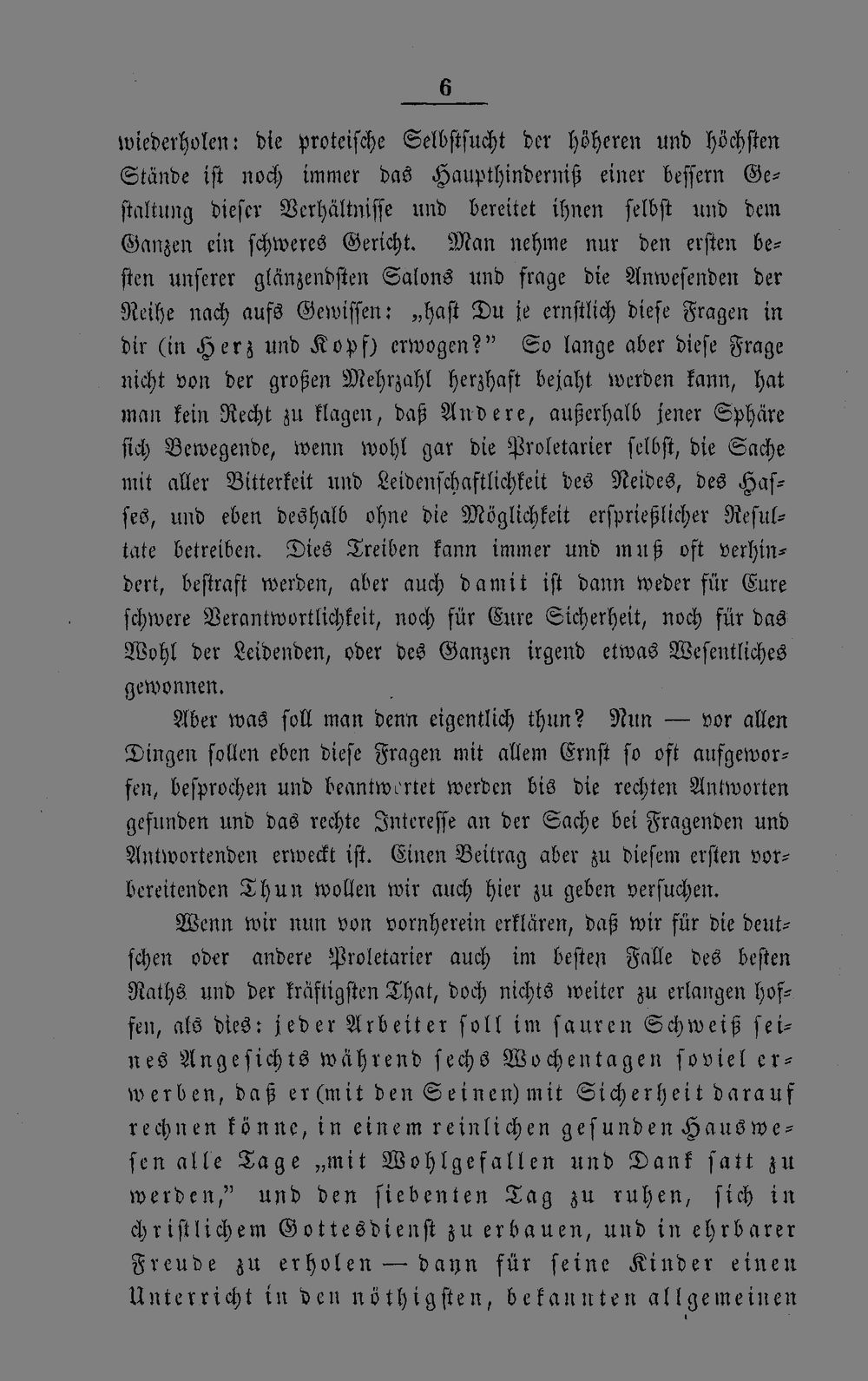 6

wiederholen: die proteische Selbstsucht der höheren und höchsten Stände ist noch immer das Haupthinderniß einer bessern Gestaltung dieser Verhältnisse und bereitet ihnen selbst und dem Ganzen ein schweres Gericht. Man nehme nur den ersten besten unserer glänzendsten Salons und frage die Anwesenden der Reihe nach aufs Gewissen: „hast Du je ernstlich diese Fragen in dir (in Herz und Kopf) erwogen?" So lange aber diese Frage nicht von der großen Mehrzahl herzhaft bejaht werden kann, hat man kein Recht zu klagen, daß Andere, außerhalb jener Sphäre sich Bewegende, wenn wohl gar die Proletarier selbst, die Sache mit aller Bitterkeit und Leidenschaftlichkeit des Neides, des Hasses, und eben deshalb ohne die Möglichkeit ersprießlicher Resultate betreiben. Dies Treiben kann immer und muß oft verhindert, bestraft werden, aber auch damit ist dann weder für Eure schwere Verantwortlichkeit, noch für Eure Sicherheit, noch für das Wohl der Leidenden, oder des Ganzen irgend etwas Wesentliches gewonnen.

Aber was soll man denn eigentlich thun? Nun — vor allen Dingen sollen eben diese Fragen mit allem Ernst so oft aufgeworfen, besprochen und beantwortet werden bis die rechten Antworten gefunden und das rechte Interesse an der Sache bei Fragenden und Antwortenden erweckt ist. Einen Beitrag aber zu diesem ersten vorbereitenden Thun wollen wir auch hier zu geben versuchen.

Wenn wir nun von vornherein erklären, daß wir für die deutschen oder andere Proletarier auch im besten Falle des besten Raths und der kräftigsten That, doch nichts weiter zu erlangen hoffen, als dies: jeder Arbeiter soll im sauren Schweiß seines Angesichts während sechs Wochentagen soviel erwerben, daß er (mit den Seinen) mit Sicherheit darauf rechnen könne, in einem reinlichen gesunden Hauswesen alle Tage „mit Wohlgefallen und Dank satt zu werden," und den siebenten Tag zu ruhen, sich in christlichem Gottesdienst zu erbauen, und in ehrbarer Freude zu erholen — dann für seine Kinder einen Unterricht in den nöthigsten, bekannten allgemeinen